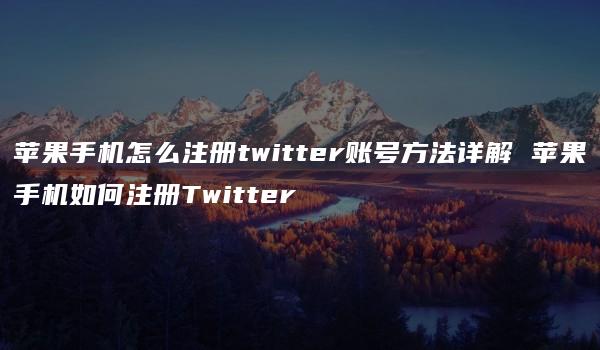 苹果手机怎么注册twitter账号方法详解 苹果手机如何注册Twitter